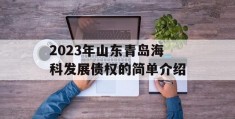 2023年山东青岛海科发展债权的简单介绍